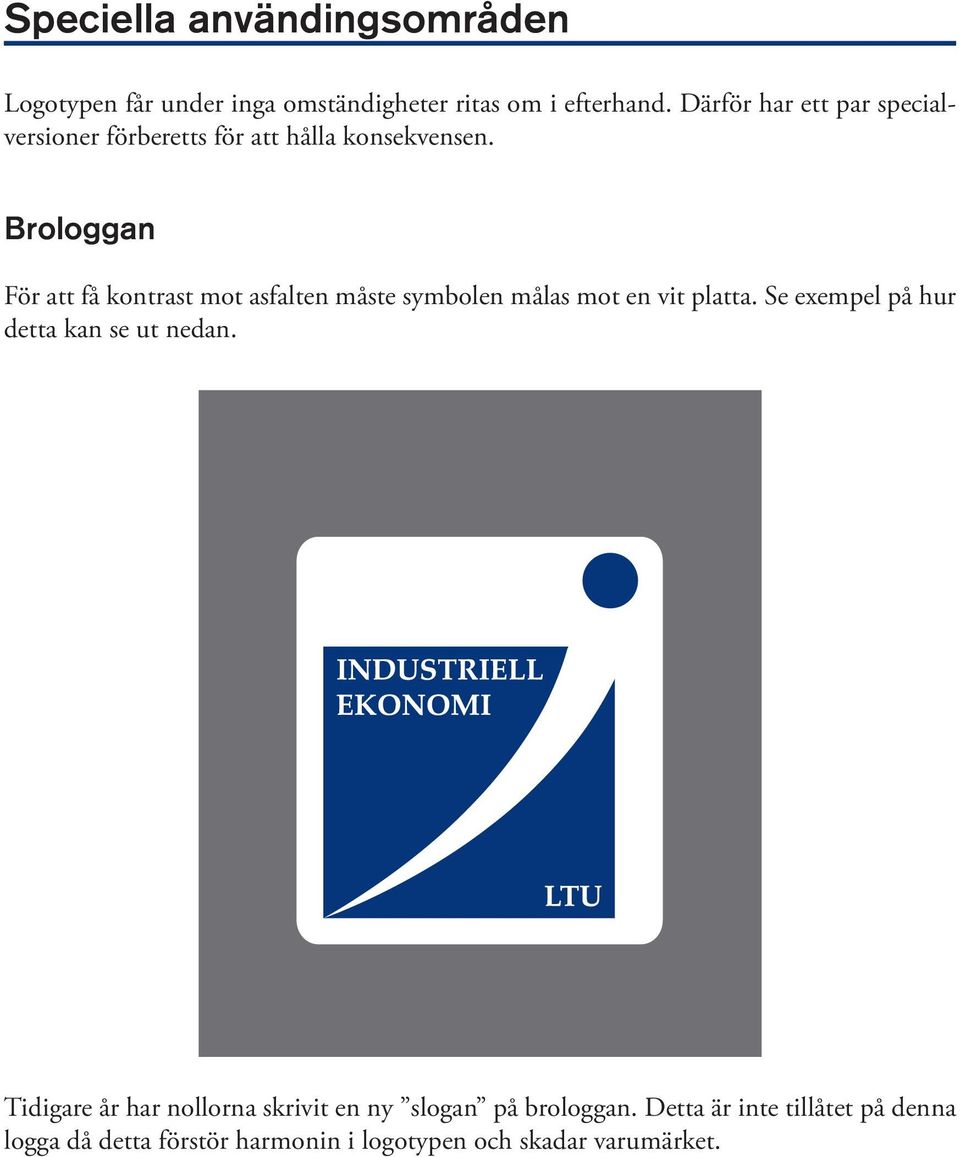 Speciella användingsområden

Logotypen får under inga omständigheter ritas om i efterhand. Därför har ett par specialversioner förberetts för att hålla konsekvensen.

Brologgan

För att få kontrast mot asfalten måste symbolen målas mot en vit platta. Se exempel på hur detta kan se ut nedan.

INDUSTRIELL
EKONOMI

LTU

Tidigare år har nollorna skrivit en ny ”slogan” på brologgan. Detta är inte tillåtet på denna logga då detta förstör harmonin i logotypen och skadar varumärket.